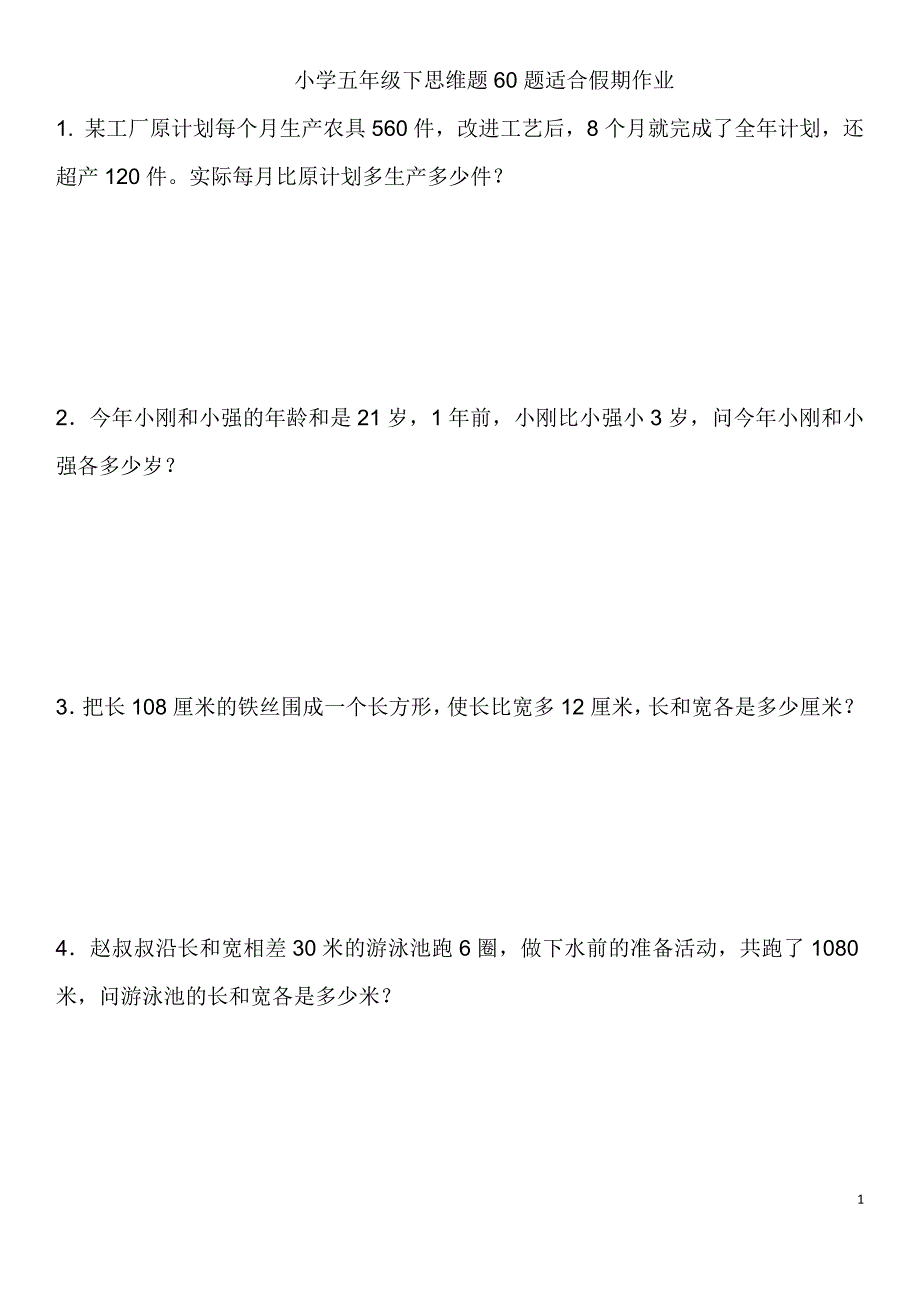 小学五年级下思维题60题适合假期作业

1. 某工厂原计划每个月生产农具560件，改进工艺后，8个月就完成了全年计划，还超产120件。实际每月比原计划多生产多少件？

2．今年小刚和小强的年龄和是21岁，1年前，小刚比小强小3岁，问今年小刚和小强各多少岁？

3. 把长108厘米的铁丝围成一个长方形，使长比宽多12厘米，长和宽各是多少厘米？

4．赵叔叔沿长和宽相差30米的游泳池跑6圈，做下水前的准备活动，共跑了1080米，问游泳池的长和宽各是多少米？

1